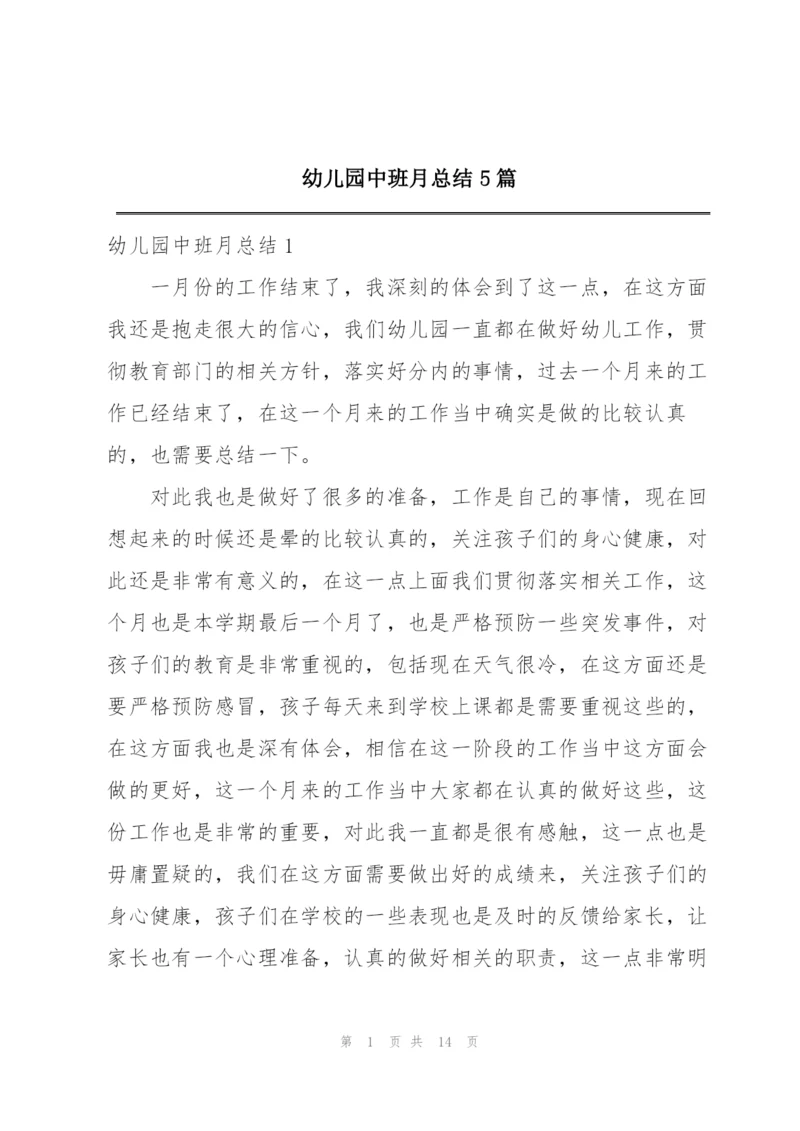 幼儿园中班月总结5篇

幼儿园中班月总结1

一月份的工作结束了，我深刻的体会到了这一点，在这方面我还是抱走很大的信心，我们幼儿园一直都在做好幼儿工作，贯彻教育部门的相关方针，落实好分内的事情，过去一个月来的工作已经结束了，在这一个月来的工作当中确实是做的比较认真的，也需要总结一下。

对此我也是做好了很多的准备，工作是自己的事情，现在回想起来的时候还是晕的比较认真的，关注孩子们的身心健康，对此还是非常有意义的，在这一点上面我们贯彻落实相关工作，这个月也是本学期最后一个月了，也是严格预防一些突发事件，对孩子们的教育是非常重视的，包括现在天气很冷，在这方面还是要严格预防感冒，孩子每天来到学校上课都是需要重视这些的，在这方面我也是深有体会，相信在这一阶段的工作当中这方面会做的更好，这一个月来的工作当中大家都在认真的做好这些，这份工作也是非常的重要，对此我一直都是很有感触，这一点也是毋庸置疑的，我们在这方面需要做出好的成绩来，关注孩子们的身心健康，孩子们在学校的一些表现也是及时的反馈给家长，让家长也有一个心理准备，认真的做好相关的职责，这一点非常明

第 1 页 共 14 页